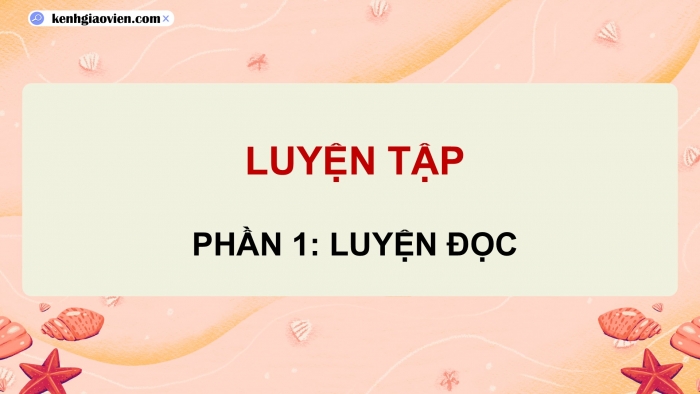 kenhgiaovien.com

LUYỆN TẬP

PHẦN 1: LUYỆN ĐỌC